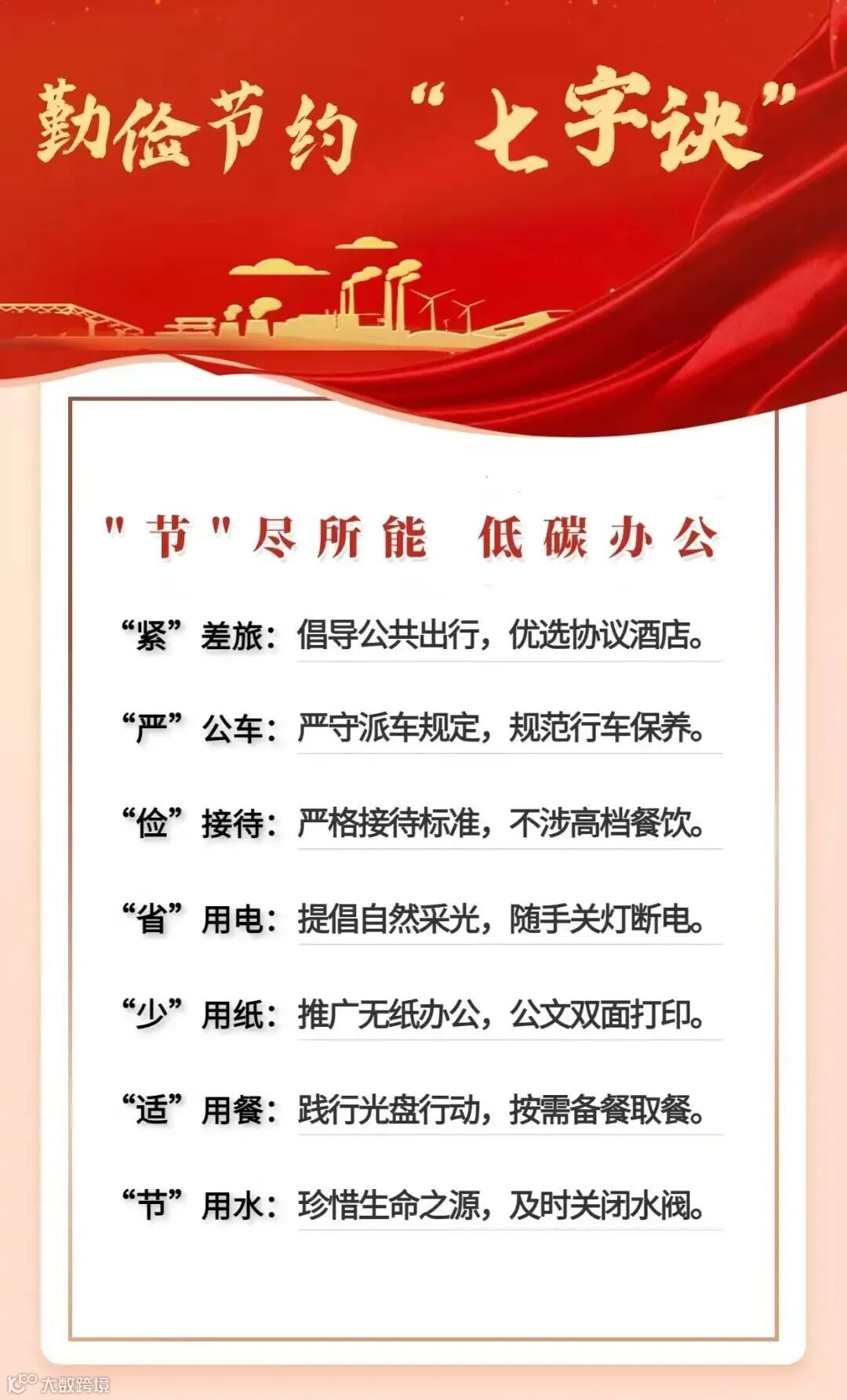 勤俭节约“七字诀”

"节"尽所能 低碳办公

“紧”差旅：倡导公共出行，优选协议酒店。

“严”公车：严守派车规定，规范行车保养。

“俭”接待：严格接待标准，不涉高档餐饮。

“省”用电：提倡自然采光，随手关灯断电。

“少”用纸：推广无纸办公，公文双面打印。

“适”用餐：践行光盘行动，按需备餐取餐。

“节”用水：珍惜生命之源，及时关闭水阀。

大数跨境